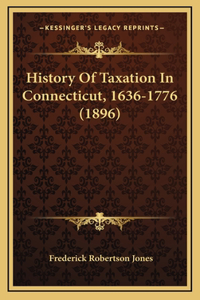 —KESSINGER'S LEGACY REPRINTS—

History Of Taxation In Connecticut, 1636-1776 (1896)

Frederick Robertson Jones